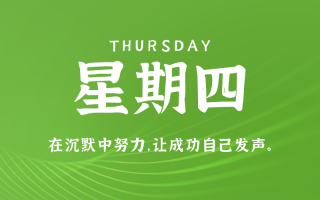 THURSDAY

星期四

在沉默中努力,让成功自己发声。